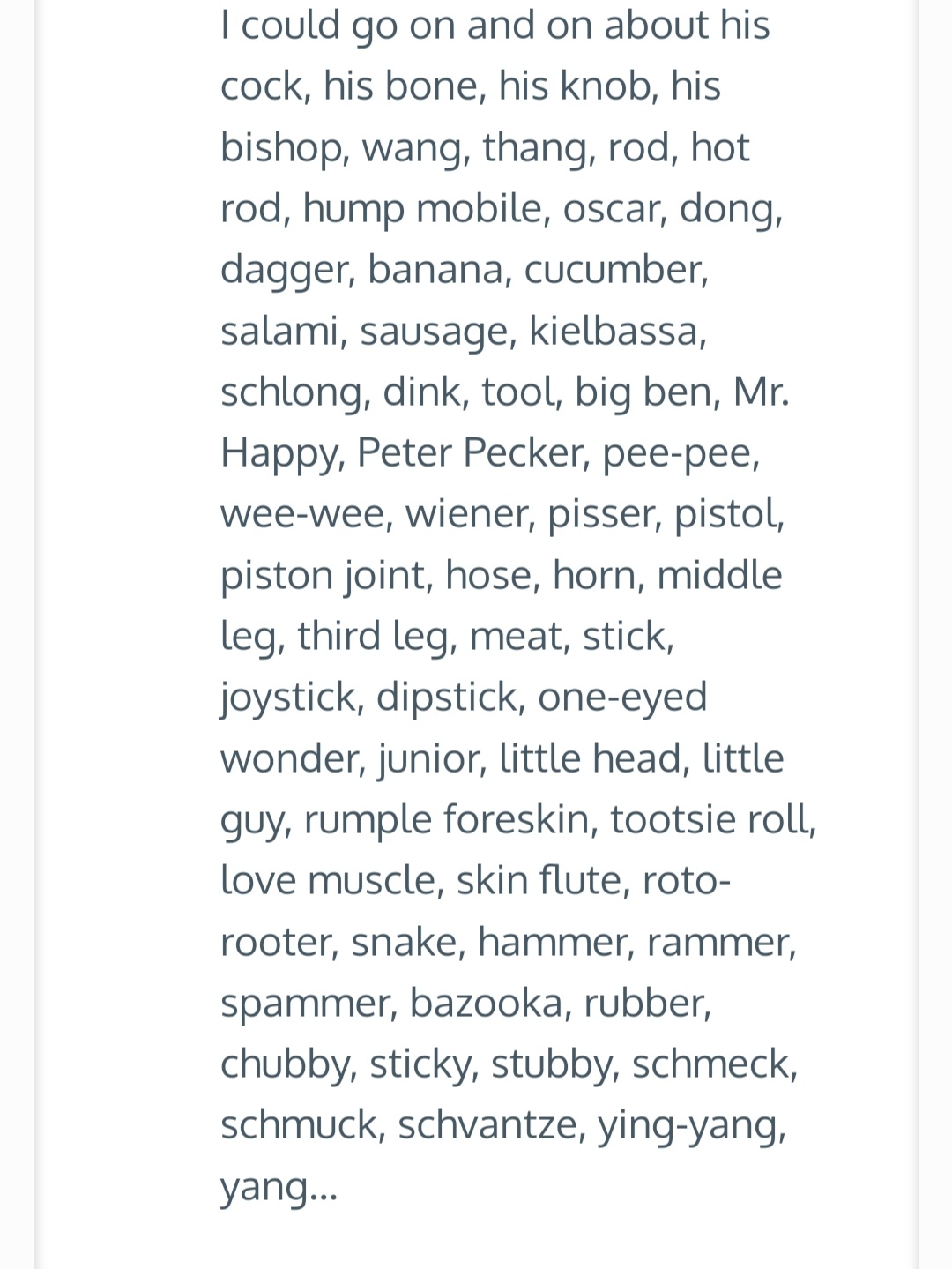 I could go on and on about his cock, his bone, his knob, his bishop, wang, thang, rod, hot rod, hump mobile, oscar, dong, dagger, banana, cucumber, salami, sausage, kielbassa, schlong, dink, tool, big ben, Mr. Happy, Peter Pecker, pee-pee, wee-wee, wiener, pisser, pistol, piston joint, hose, horn, middle leg, third leg, meat, stick, joystick, dipstick, one-eyed wonder, junior, little head, little guy, rumple foreskin, tootsie roll, love muscle, skin flute, roto-rooter, snake, hammer, rammer, spammer, bazooka, rubber, chubby, sticky, stubby, schmeck, schmuck, schvantze, ying-yang, yang...